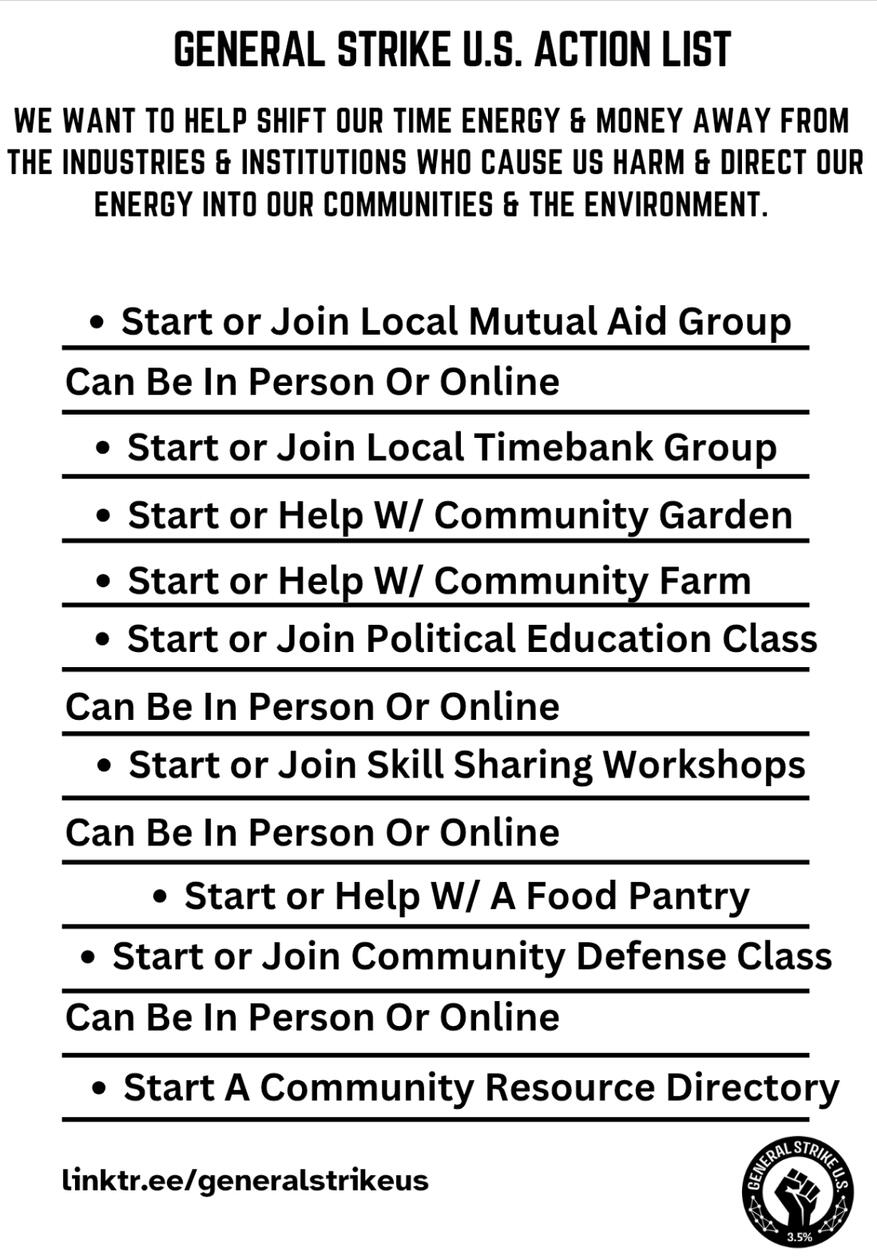 GENERAL STRIKE U.S. ACTION LIST

WE WANT TO HELP SHIFT OUR TIME ENERGY & MONEY AWAY FROM THE INDUSTRIES & INSTITUTIONS WHO CAUSE US HARM & DIRECT OUR ENERGY INTO OUR COMMUNITIES & THE ENVIRONMENT.

• Start or Join Local Mutual Aid Group
Can Be In Person Or Online
• Start or Join Local Timebank Group
• Start or Help W/ Community Garden
• Start or Help W/ Community Farm
• Start or Join Political Education Class
Can Be In Person Or Online
• Start or Join Skill Sharing Workshops
Can Be In Person Or Online
• Start or Help W/ A Food Pantry
• Start or Join Community Defense Class
Can Be In Person Or Online
• Start A Community Resource Directory

linktr.ee/generalstrikeus

GENERAL STRIKE U.S.
3.5%